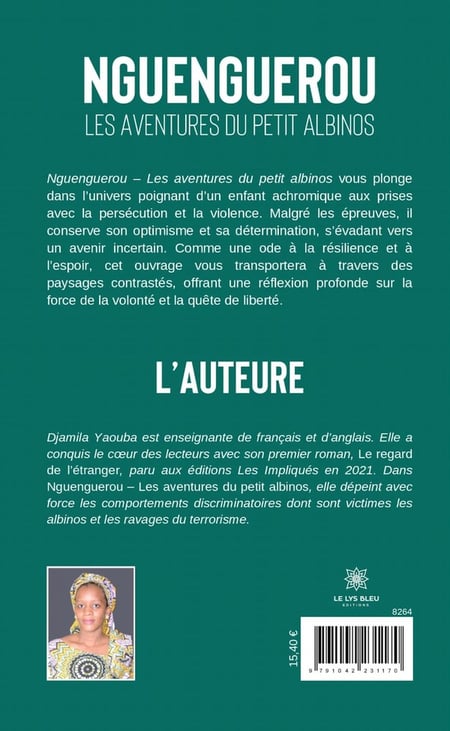 NGUENGUEROU
LES AVENTURES DU PETIT ALBINOS

Nguenguerou – Les aventures du petit albinos vous plonge dans l'univers poignant d'un enfant achromique aux prises avec la persécution et la violence. Malgré les épreuves, il conserve son optimisme et sa détermination, s'évadant vers un avenir incertain. Comme une ode à la résilience et à l'espoir, cet ouvrage vous transportera à travers des paysages contrastés, offrant une réflexion profonde sur la force de la volonté et la quête de liberté.

L'AUTEURE

Djamila Yaouba est enseignante de français et d'anglais. Elle a conquis le cœur des lecteurs avec son premier roman, Le regard de l'étranger, paru aux éditions Les Impliqués en 2021. Dans Nguenguerou – Les aventures du petit albinos, elle dépeint avec force les comportements discriminatoires dont sont victimes les albinos et les ravages du terrorisme.

LE LYS BLEU
ÉDITIONS

8264

15,40 €

9 791042 231170